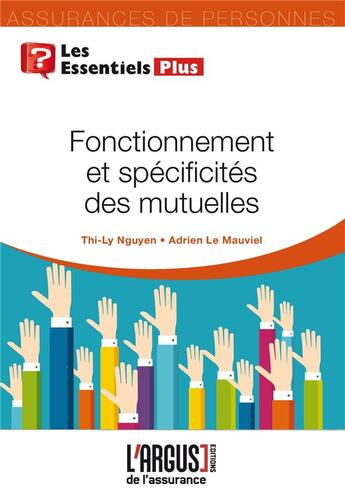 ASSURANCES DE PERSONNES

? Les Essentiels Plus

Fonctionnement et spécificités des mutuelles

Thi-Ly Nguyen • Adrien Le Mauviel

L'ARGUS EDITIONS
de l'assurance